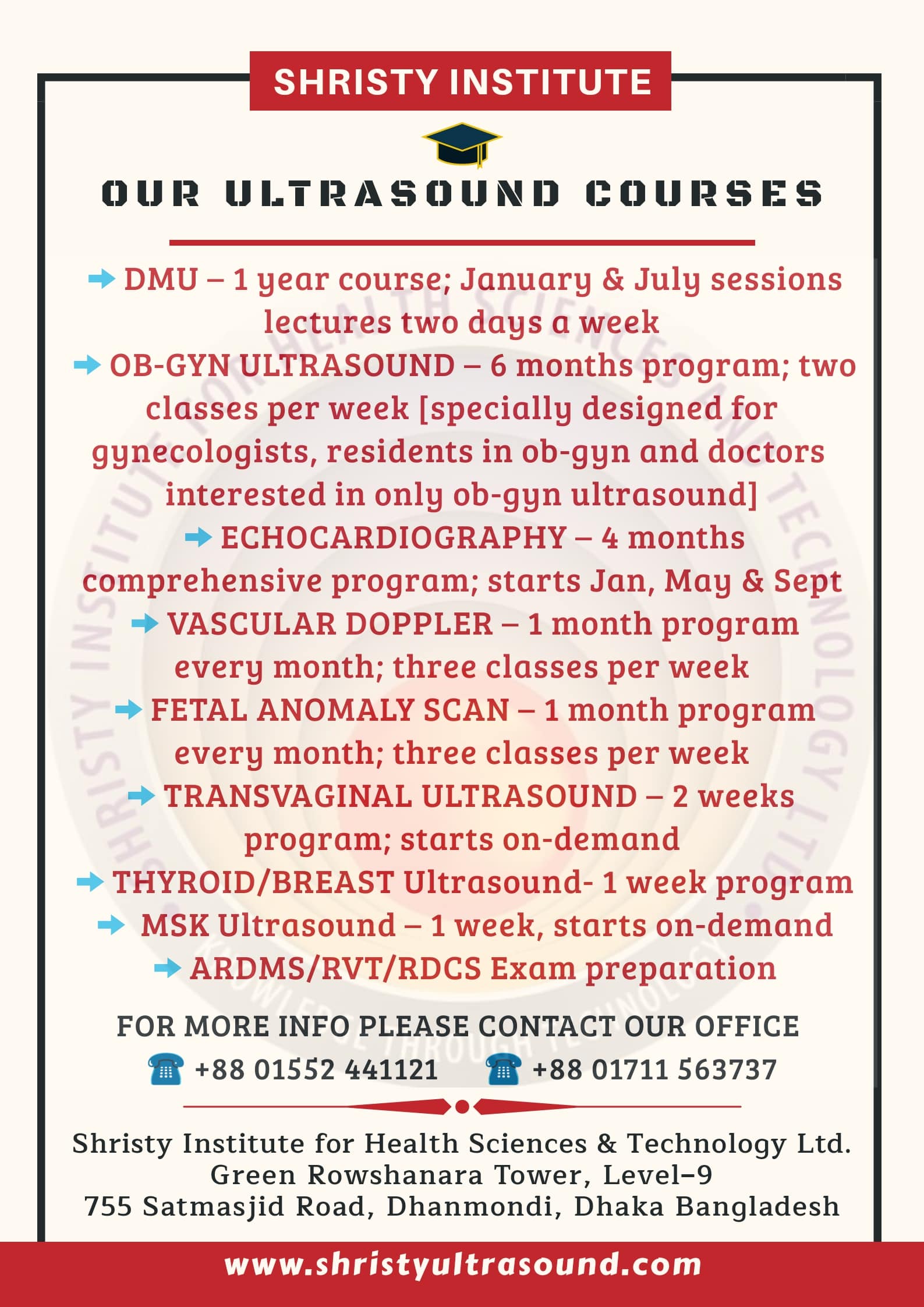 SHRISTY INSTITUTE

OUR ULTRASOUND COURSES

DMU – 1 year course; January & July sessions lectures two days a week

OB-GYN ULTRASOUND – 6 months program; two classes per week [specially designed for gynecologists, residents in ob-gyn and doctors interested in only ob-gyn ultrasound]

ECHOCARDIOGRAPHY – 4 months comprehensive program; starts Jan, May & Sept

VASCULAR DOPPLER – 1 month program every month; three classes per week

FETAL ANOMALY SCAN – 1 month program every month; three classes per week

TRANSVAGINAL ULTRASOUND – 2 weeks program; starts on-demand

THYROID/BREAST Ultrasound- 1 week program

MSK Ultrasound – 1 week, starts on-demand

ARDMS/RVT/RDCS Exam preparation

FOR MORE INFO PLEASE CONTACT OUR OFFICE

+88 01552 441121 +88 01711 563737

Shristy Institute for Health Sciences & Technology Ltd.
Green Rowshanara Tower, Level–9
755 Satmasjid Road, Dhanmondi, Dhaka Bangladesh

www.shristyultrasound.com

SHRISTY INSTITUTE FOR HEALTH SCIENCES AND TECHNOLOGY LTD. KNOWLEDGE THROUGH TECHNOLOGY